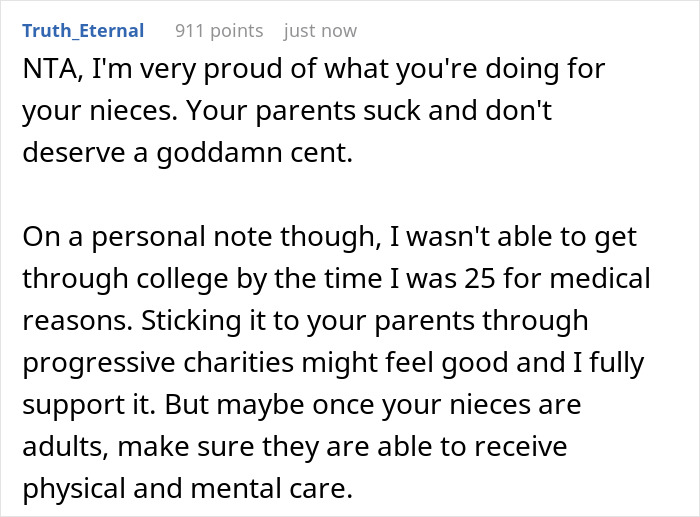 Truth_Eternal 911 points just now

NTA, I'm very proud of what you're doing for your nieces. Your parents suck and don't deserve a goddamn cent.

On a personal note though, I wasn't able to get through college by the time I was 25 for medical reasons. Sticking it to your parents through progressive charities might feel good and I fully support it. But maybe once your nieces are adults, make sure they are able to receive physical and mental care.